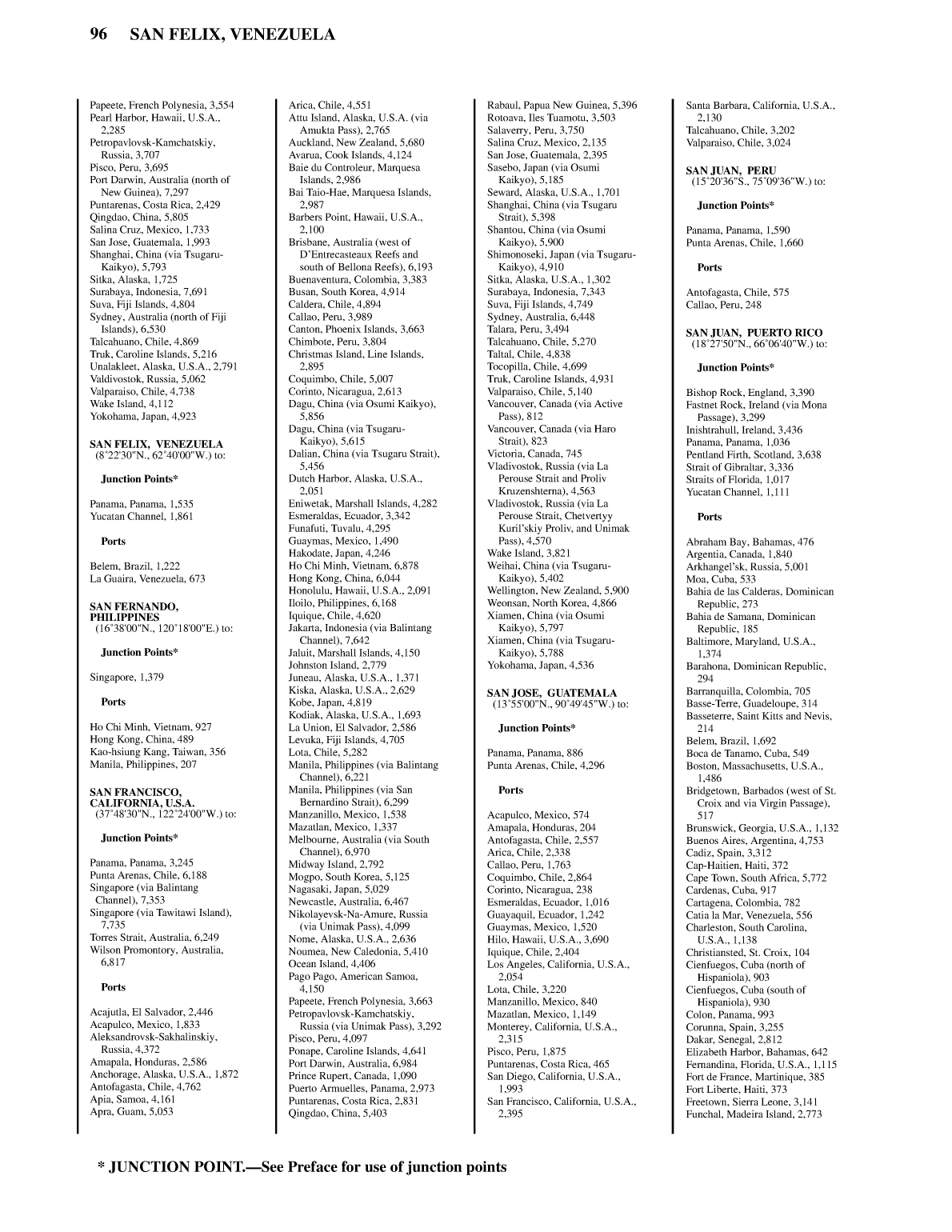 96 SAN FELIX, VENEZUELA

Papeete, French Polynesia, 3,554
Pearl Harbor, Hawaii, U.S.A., 2,285
Petropavlovsk-Kamchatskiy, Russia, 3,707
Pisco, Peru, 3,695
Port Darwin, Australia (north of New Guinea), 7,297
Puntarenas, Costa Rica, 2,429
Qingdao, China, 5,805
Salina Cruz, Mexico, 1,733
San Jose, Guatemala, 1,993
Shanghai, China (via Tsugaru-Kaikyo), 5,793
Sitka, Alaska, 1,725
Surabaya, Indonesia, 7,691
Suva, Fiji Islands, 4,804
Sydney, Australia (north of Fiji Islands), 6,530
Talcahuano, Chile, 4,869
Truk, Caroline Islands, 5,216
Unalakleet, Alaska, U.S.A., 2,791
Valdivostok, Russia, 5,062
Valparaiso, Chile, 4,738
Wake Island, 4,112
Yokohama, Japan, 4,923

SAN FELIX, VENEZUELA
(8°22'30"N., 62°40'00"W.) to:

Junction Points*

Panama, Panama, 1,535
Yucatan Channel, 1,861

Ports

Belem, Brazil, 1,222
La Guaira, Venezuela, 673

SAN FERNANDO, PHILIPPINES
(16°38'00"N., 120°18'00"E.) to:

Junction Points*

Singapore, 1,379

Ports

Ho Chi Minh, Vietnam, 927
Hong Kong, China, 489
Kao-hsiung Kang, Taiwan, 356
Manila, Philippines, 207

SAN FRANCISCO, CALIFORNIA, U.S.A.
(37°48'30"N., 122°24'00"W.) to:

Junction Points*

Panama, Panama, 3,245
Punta Arenas, Chile, 6,188
Singapore (via Balintang Channel), 7,353
Singapore (via Tawitawi Island), 7,735
Torres Strait, Australia, 6,249
Wilson Promontory, Australia, 6,817

Ports

Acajutla, El Salvador, 2,446
Acapulco, Mexico, 1,833
Aleksandrovsk-Sakhalinskiy, Russia, 4,372
Amapala, Honduras, 2,586
Anchorage, Alaska, U.S.A., 1,872
Antofagasta, Chile, 4,762
Apia, Samoa, 4,161
Apra, Guam, 5,053

Arica, Chile, 4,551
Attu Island, Alaska, U.S.A. (via Amukta Pass), 2,765
Auckland, New Zealand, 5,680
Avarua, Cook Islands, 4,124
Baie du Controleur, Marquesa Islands, 2,986
Bai Taio-Hae, Marquesa Islands, 2,987
Barbers Point, Hawaii, U.S.A., 2,100
Brisbane, Australia (west of D'Entrecasteaux Reefs and south of Bellona Reefs), 6,193
Buenaventura, Colombia, 3,383
Busan, South Korea, 4,914
Caldera, Chile, 4,894
Callao, Peru, 3,989
Canton, Phoenix Islands, 3,663
Chimbote, Peru, 3,804
Christmas Island, Line Islands, 2,895
Coquimbo, Chile, 5,007
Corinto, Nicaragua, 2,613
Dagu, China (via Osumi Kaikyo), 5,856
Dagu, China (via Tsugaru-Kaikyo), 5,615
Dalian, China (via Tsugaru Strait), 5,456
Dutch Harbor, Alaska, U.S.A., 2,051
Eniwetak, Marshall Islands, 4,282
Esmeraldas, Ecuador, 3,342
Funafuti, Tuvalu, 4,295
Guaymas, Mexico, 1,490
Hakodate, Japan, 4,246
Ho Chi Minh, Vietnam, 6,878
Hong Kong, China, 6,044
Honolulu, Hawaii, U.S.A., 2,091
Iloilo, Philippines, 6,168
Iquique, Chile, 4,620
Jakarta, Indonesia (via Balintang Channel), 7,642
Jaluit, Marshall Islands, 4,150
Johnston Island, 2,779
Juneau, Alaska, U.S.A., 1,371
Kiska, Alaska, U.S.A., 2,629
Kobe, Japan, 4,819
Kodiak, Alaska, U.S.A., 1,693
La Union, El Salvador, 2,586
Levuka, Fiji Islands, 4,705
Lota, Chile, 5,282
Manila, Philippines (via Balintang Channel), 6,221
Manila, Philippines (via San Bernardino Strait), 6,299
Manzanillo, Mexico, 1,538
Mazatlan, Mexico, 1,337
Melbourne, Australia (via South Channel), 6,970
Midway Island, 2,792
Mogpo, South Korea, 5,125
Nagasaki, Japan, 5,029
Newcastle, Australia, 6,467
Nikolayevsk-Na-Amure, Russia (via Unimak Pass), 4,099
Nome, Alaska, U.S.A., 2,636
Noumea, New Caledonia, 5,410
Ocean Island, 4,406
Pago Pago, American Samoa, 4,150
Papeete, French Polynesia, 3,663
Petropavlovsk-Kamchatskiy, Russia (via Unimak Pass), 3,292
Pisco, Peru, 4,097
Ponape, Caroline Islands, 4,641
Port Darwin, Australia, 6,984
Prince Rupert, Canada, 1,090
Puerto Armuelles, Panama, 2,973
Puntarenas, Costa Rica, 2,831
Qingdao, China, 5,403

Rabaul, Papua New Guinea, 5,396
Rotoava, Iles Tuamotu, 3,503
Salaverry, Peru, 3,750
Salina Cruz, Mexico, 2,135
San Jose, Guatemala, 2,395
Sasebo, Japan (via Osumi Kaikyo), 5,185
Seward, Alaska, U.S.A., 1,701
Shanghai, China (via Tsugaru Strait), 5,398
Shantou, China (via Osumi Kaikyo), 5,900
Shimonoseki, Japan (via Tsugaru-Kaikyo), 4,910
Sitka, Alaska, U.S.A., 1,302
Surabaya, Indonesia, 7,343
Suva, Fiji Islands, 4,749
Sydney, Australia, 6,448
Talara, Peru, 3,494
Talcahuano, Chile, 5,270
Taltal, Chile, 4,838
Tocopilla, Chile, 4,699
Truk, Caroline Islands, 4,931
Valparaiso, Chile, 5,140
Vancouver, Canada (via Active Pass), 812
Vancouver, Canada (via Haro Strait), 823
Victoria, Canada, 745
Vladivostok, Russia (via La Perouse Strait and Proliv Kruzenshterna), 4,563
Vladivostok, Russia (via La Perouse Strait, Chetvertyy Kuril'skiy Proliv, and Unimak Pass), 4,570
Wake Island, 3,821
Weihai, China (via Tsugaru-Kaikyo), 5,402
Wellington, New Zealand, 5,900
Weonsan, North Korea, 4,866
Xiamen, China (via Osumi Kaikyo), 5,797
Xiamen, China (via Tsugaru-Kaikyo), 5,788
Yokohama, Japan, 4,536

SAN JOSE, GUATEMALA
(13°55'00"N., 90°49'45"W.) to:

Junction Points*

Panama, Panama, 886
Punta Arenas, Chile, 4,296

Ports

Acapulco, Mexico, 574
Amapala, Honduras, 204
Antofagasta, Chile, 2,557
Arica, Chile, 2,338
Callao, Peru, 1,763
Coquimbo, Chile, 2,864
Corinto, Nicaragua, 238
Esmeraldas, Ecuador, 1,016
Guayaquil, Ecuador, 1,242
Guaymas, Mexico, 1,520
Hilo, Hawaii, U.S.A., 3,690
Iquique, Chile, 2,404
Los Angeles, California, U.S.A., 2,054
Lota, Chile, 3,220
Manzanillo, Mexico, 840
Mazatlan, Mexico, 1,149
Monterey, California, U.S.A., 2,315
Pisco, Peru, 1,875
Puntarenas, Costa Rica, 465
San Diego, California, U.S.A., 1,993
San Francisco, California, U.S.A., 2,395

Santa Barbara, California, U.S.A., 2,130
Talcahuano, Chile, 3,202
Valparaiso, Chile, 3,024

SAN JUAN, PERU
(15°20'36"S., 75°09'36"W.) to:

Junction Points*

Panama, Panama, 1,590
Punta Arenas, Chile, 1,660

Ports

Antofagasta, Chile, 575
Callao, Peru, 248

SAN JUAN, PUERTO RICO
(18°27'50"N., 66°06'40"W.) to:

Junction Points*

Bishop Rock, England, 3,390
Fastnet Rock, Ireland (via Mona Passage), 3,299
Inishtrahull, Ireland, 3,436
Panama, Panama, 1,036
Pentland Firth, Scotland, 3,638
Strait of Gibraltar, 3,336
Straits of Florida, 1,017
Yucatan Channel, 1,111

Ports

Abraham Bay, Bahamas, 476
Argentia, Canada, 1,840
Arkhangel'sk, Russia, 5,001
Moa, Cuba, 533
Bahia de las Calderas, Dominican Republic, 273
Bahia de Samana, Dominican Republic, 185
Baltimore, Maryland, U.S.A., 1,374
Barahona, Dominican Republic, 294
Barranquilla, Colombia, 705
Basse-Terre, Guadeloupe, 314
Basseterre, Saint Kitts and Nevis, 214
Belem, Brazil, 1,692
Boca de Tanamo, Cuba, 549
Boston, Massachusetts, U.S.A., 1,486
Bridgetown, Barbados (west of St. Croix and via Virgin Passage), 517
Brunswick, Georgia, U.S.A., 1,132
Buenos Aires, Argentina, 4,753
Cadiz, Spain, 3,312
Cap-Haitien, Haiti, 372
Cape Town, South Africa, 5,772
Cardenas, Cuba, 917
Cartagena, Colombia, 782
Catia la Mar, Venezuela, 556
Charleston, South Carolina, U.S.A., 1,138
Christiansted, St. Croix, 104
Cienfuegos, Cuba (north of Hispaniola), 903
Cienfuegos, Cuba (south of Hispaniola), 930
Colon, Panama, 993
Corunna, Spain, 3,255
Dakar, Senegal, 2,812
Elizabeth Harbor, Bahamas, 642
Fernandina, Florida, U.S.A., 1,115
Fort de France, Martinique, 385
Fort Liberte, Haiti, 373
Freetown, Sierra Leone, 3,141
Funchal, Madeira Island, 2,773

* JUNCTION POINT.—See Preface for use of junction points